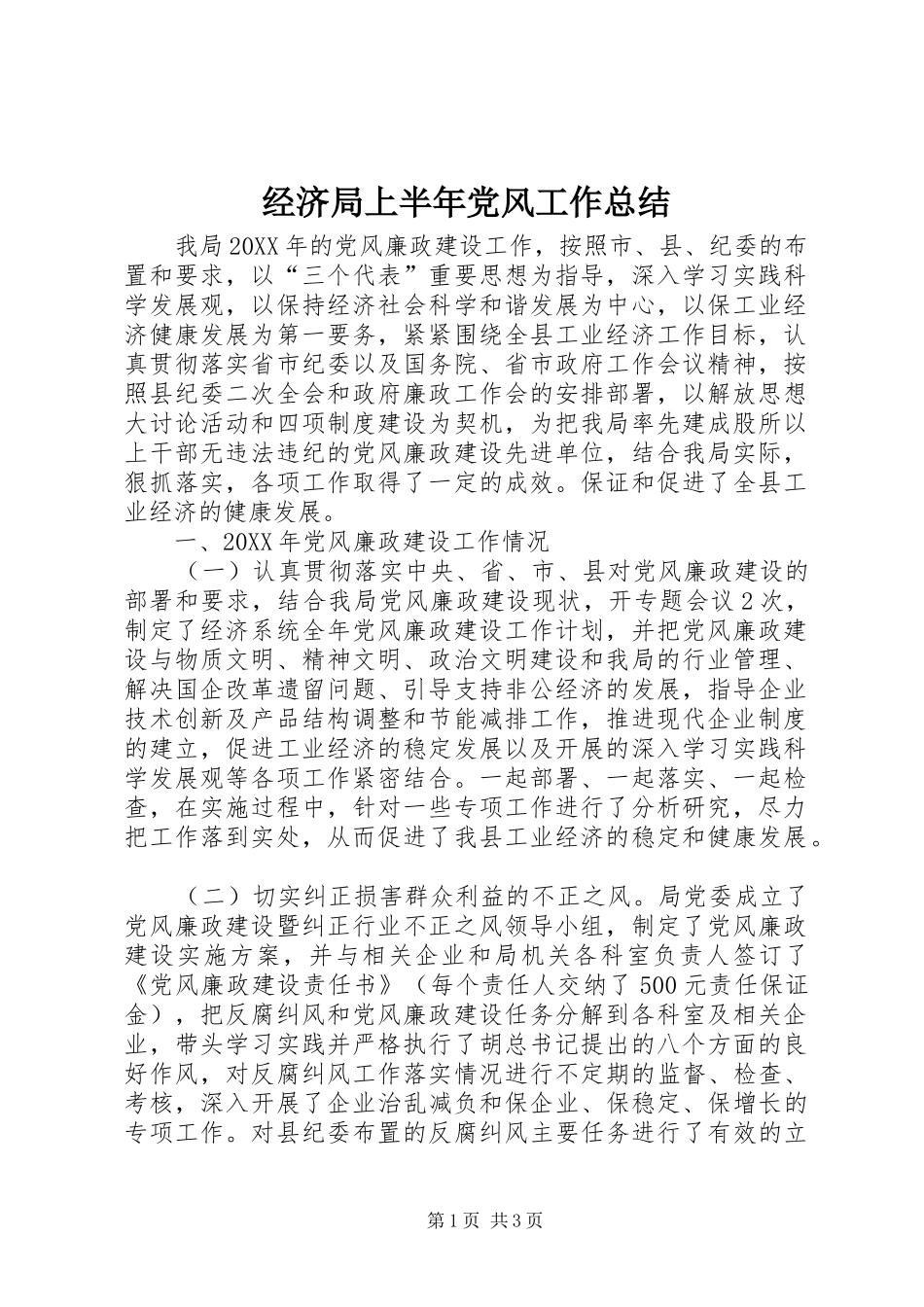 经济局上半年党风工作总结

我局20XX年的党风廉政建设工作，按照市、县、纪委的布置和要求，以“三个代表”重要思想为指导，深入学习实践科学发展观，以保持经济社会科学和谐发展为中心，以保工业经济健康发展为第一要务，紧紧围绕全县工业经济工作目标，认真贯彻落实省市纪委以及国务院、省市政府工作会议精神，按照县纪委二次全会和政府廉政工作会的安排部署，以解放思想大讨论活动和四项制度建设为契机，为把我局率先建成股所以上干部无违法违纪的党风廉政建设先进单位，结合我局实际，狠抓落实，各项工作取得了一定的成效。保证和促进了全县工业经济的健康发展。

一、20XX年党风廉政建设工作情况

（一）认真贯彻落实中央、省、市、县对党风廉政建设的部署和要求，结合我局党风廉政建设现状，开专题会议2次，制定了经济系统全年党风廉政建设工作计划，并把党风廉政建设与物质文明、精神文明、政治文明建设和我局的行业管理、解决国企改革遗留问题、引导支持非公经济的发展，指导企业技术创新及产品结构调整和节能减排工作，推进现代企业制度的建立，促进工业经济的稳定发展以及开展的深入学习实践科学发展观等各项工作紧密结合。一起部署、一起落实、一起检查，在实施过程中，针对一些专项工作进行了分析研究，尽力把工作落到实处，从而促进了我县工业经济的稳定和健康发展。

（二）切实纠正损害群众利益的不正之风。局党委成立了党风廉政建设暨纠正行业不正之风领导小组，制定了党风廉政建设实施方案，并与相关企业和局机关各科室负责人签订了《党风廉政建设责任书》（每个责任人交纳了500元责任保证金），把反腐纠风和党风廉政建设任务分解到各科室及相关企业，带头学习实践并严格执行了胡总书记提出的八个方面的良好作风，对反腐纠风工作落实情况进行不定期的监督、检查、考核，深入开展了企业治乱减负和保企业、保稳定、保增长的专项工作。对县纪委布置的反腐纠风主要任务进行了有效的立

第1页 共3页